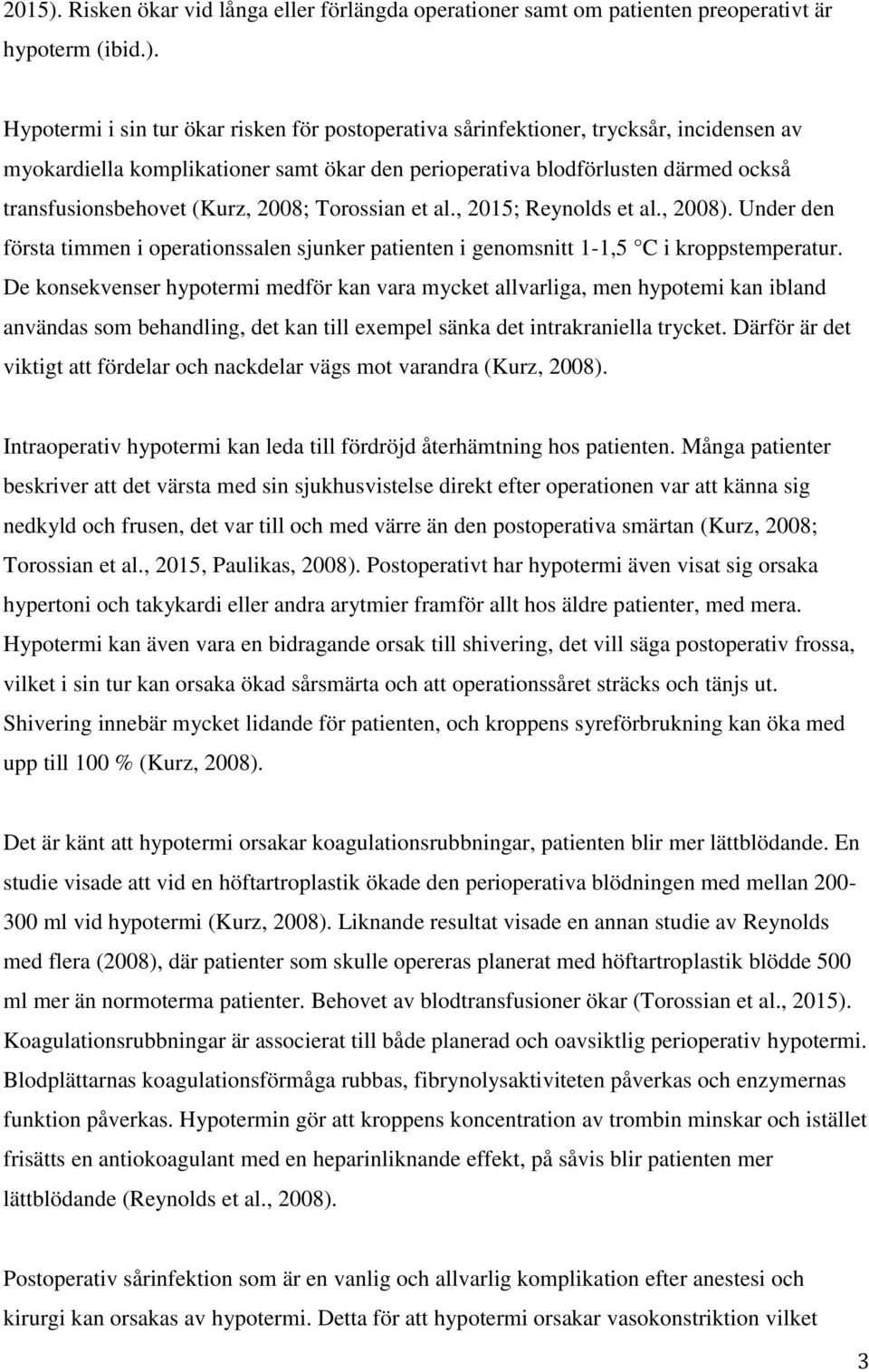 2015). Risken ökar vid långa eller förlängda operationer samt om patienten preoperativt är hypoterm (ibid.).

Hypotermi i sin tur ökar risken för postoperativa sårinfektioner, trycksår, incidensen av myokardiella komplikationer samt ökar den perioperativa blodförlusten därmed också transfusionsbehovet (Kurz, 2008; Torossian et al., 2015; Reynolds et al., 2008). Under den första timmen i operationssalen sjunker patienten i genomsnitt 1-1,5 °C i kroppstemperatur. De konsekvenser hypotermi medför kan vara mycket allvarliga, men hypotemi kan ibland användas som behandling, det kan till exempel sänka det intrakraniella trycket. Därför är det viktigt att fördelar och nackdelar vägs mot varandra (Kurz, 2008).

Intraoperativ hypotermi kan leda till fördröjd återhämtning hos patienten. Många patienter beskriver att det värsta med sin sjukhusvistelse direkt efter operationen var att känna sig nedkyld och frusen, det var till och med värre än den postoperativa smärtan (Kurz, 2008; Torossian et al., 2015, Paulikas, 2008). Postoperativt har hypotermi även visat sig orsaka hypertoni och takykardi eller andra arytmier framför allt hos äldre patienter, med mera. Hypotermi kan även vara en bidragande orsak till shivering, det vill säga postoperativ frossa, vilket i sin tur kan orsaka ökad sårsmärta och att operationssåret sträcks och tänjs ut. Shivering innebär mycket lidande för patienten, och kroppens syreförbrukning kan öka med upp till 100 % (Kurz, 2008).

Det är känt att hypotermi orsakar koagulationsrubbningar, patienten blir mer lättblödande. En studie visade att vid en höftartroplastik ökade den perioperativa blödningen med mellan 200-300 ml vid hypotermi (Kurz, 2008). Liknande resultat visade en annan studie av Reynolds med flera (2008), där patienter som skulle opereras planerat med höftartroplastik blödde 500 ml mer än normoterma patienter. Behovet av blodtransfusioner ökar (Torossian et al., 2015). Koagulationsrubbningar är associerat till både planerad och oavsiktlig perioperativ hypotermi. Blodplättarnas koagulationsförmåga rubbas, fibrynolysaktiviteten påverkas och enzymernas funktion påverkas. Hypotermin gör att kroppens koncentration av trombin minskar och istället frisätts en antiokoagulant med en heparinliknande effekt, på såvis blir patienten mer lättblödande (Reynolds et al., 2008).

Postoperativ sårinfektion som är en vanlig och allvarlig komplikation efter anestesi och kirurgi kan orsakas av hypotermi. Detta för att hypotermi orsakar vasokonstriktion vilket

3